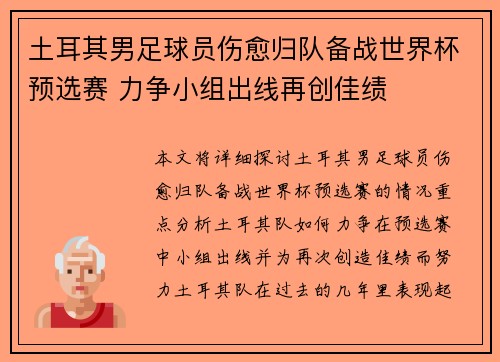 土耳其男足球员伤愈归队备战世界杯预选赛 力争小组出线再创佳绩

本文将详细探讨土耳其男足球员伤愈归队备战世界杯预选赛的情况重点分析土耳其队如何力争在预选赛中小组出线并为再次创造佳绩而努力土耳其队在过去的几年里表现起